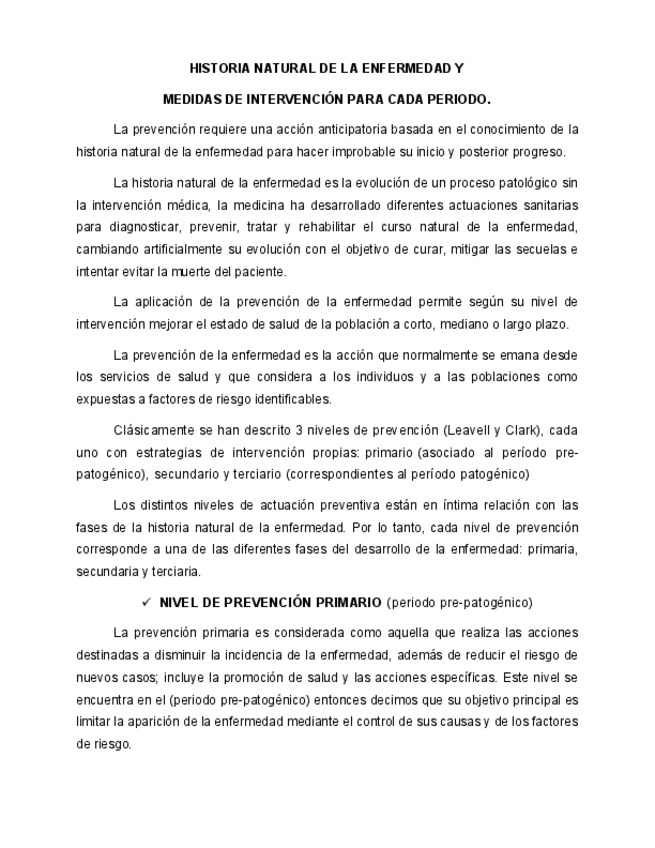 HISTORIA NATURAL DE LA ENFERMEDAD Y

MEDIDAS DE INTERVENCIÓN PARA CADA PERIODO.

La prevención requiere una acción anticipatoria basada en el conocimiento de la historia natural de la enfermedad para hacer improbable su inicio y posterior progreso.

La historia natural de la enfermedad es la evolución de un proceso patológico sin la intervención médica, la medicina ha desarrollado diferentes actuaciones sanitarias para diagnosticar, prevenir, tratar y rehabilitar el curso natural de la enfermedad, cambiando artificialmente su evolución con el objetivo de curar, mitigar las secuelas e intentar evitar la muerte del paciente.

La aplicación de la prevención de la enfermedad permite según su nivel de intervención mejorar el estado de salud de la población a corto, mediano o largo plazo.

La prevención de la enfermedad es la acción que normalmente se emana desde los servicios de salud y que considera a los individuos y a las poblaciones como expuestas a factores de riesgo identificables.

Clásicamente se han descrito 3 niveles de prevención (Leavell y Clark), cada uno con estrategias de intervención propias: primario (asociado al período pre-patogénico), secundario y terciario (correspondientes al período patogénico)

Los distintos niveles de actuación preventiva están en íntima relación con las fases de la historia natural de la enfermedad. Por lo tanto, cada nivel de prevención corresponde a una de las diferentes fases del desarrollo de la enfermedad: primaria, secundaria y terciaria.

✓ NIVEL DE PREVENCIÓN PRIMARIO (periodo pre-patogénico)

La prevención primaria es considerada como aquella que realiza las acciones destinadas a disminuir la incidencia de la enfermedad, además de reducir el riesgo de nuevos casos; incluye la promoción de salud y las acciones específicas. Este nivel se encuentra en el (periodo pre-patogénico) entonces decimos que su objetivo principal es limitar la aparición de la enfermedad mediante el control de sus causas y de los factores de riesgo.